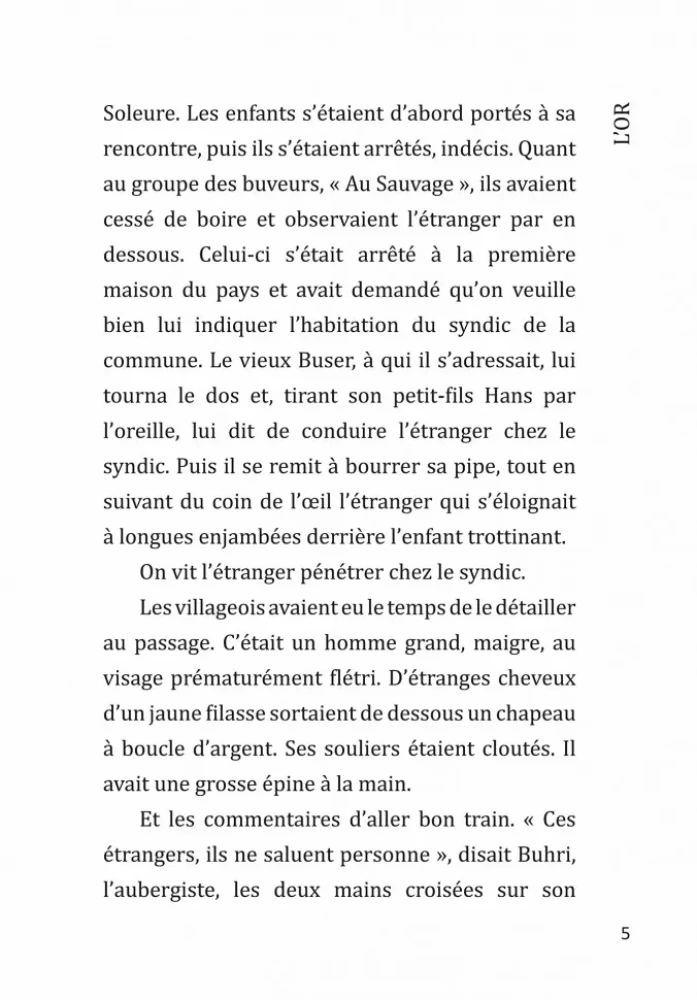 L'OR

Soleure. Les enfants s'étaient d'abord portés à sa rencontre, puis ils s'étaient arrêtés, indécis. Quant au groupe des buveurs, « Au Sauvage », ils avaient cessé de boire et observaient l'étranger par en dessous. Celui-ci s'était arrêté à la première maison du pays et avait demandé qu'on veuille bien lui indiquer l'habitation du syndic de la commune. Le vieux Buser, à qui il s'adressait, lui tourna le dos et, tirant son petit-fils Hans par l'oreille, lui dit de conduire l'étranger chez le syndic. Puis il se remit à bourrer sa pipe, tout en suivant du coin de l'œil l'étranger qui s'éloignait à longues enjambées derrière l'enfant trottinant.

On vit l'étranger pénétrer chez le syndic.

Les villageois avaient eu le temps de le détailler au passage. C'était un homme grand, maigre, au visage prématurément flétri. D'étranges cheveux d'un jaune filasse sortaient de dessous un chapeau à boucle d'argent. Ses souliers étaient cloutés. Il avait une grosse épine à la main.

Et les commentaires d'aller bon train. « Ces étrangers, ils ne saluent personne », disait Buhri, l'aubergiste, les deux mains croisées sur son

5